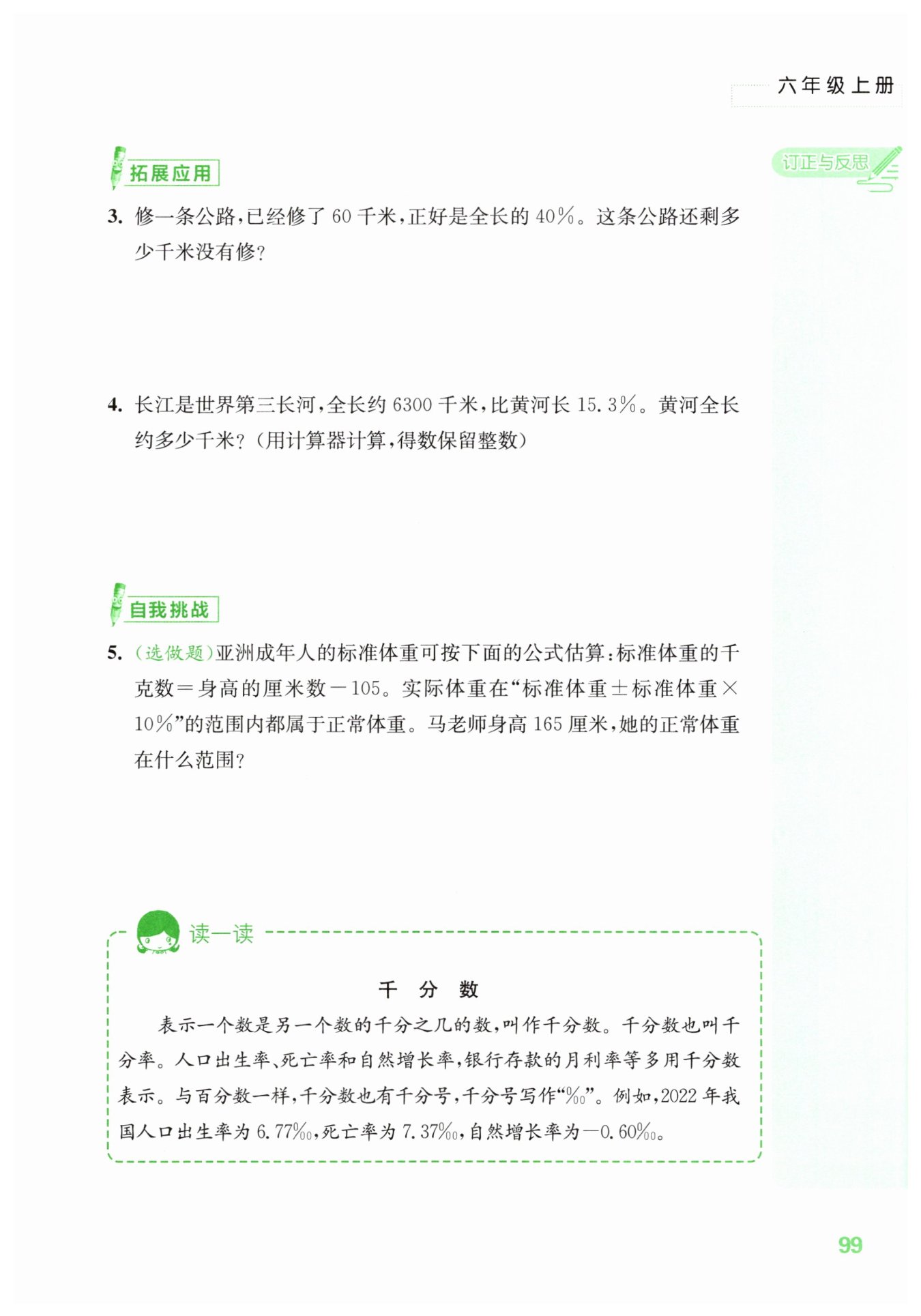 六年级上册

订正与反思

拓展应用

3. 修一条公路，已经修了 60 千米，正好是全长的 40%。这条公路还剩多少千米没有修？

4. 长江是世界第三长河，全长约 6300 千米，比黄河长 15.3%。黄河全长约多少千米？（用计算器计算，得数保留整数）

自我挑战

5. （选做题）亚洲成年人的标准体重可按下面的公式估算：标准体重的千克数＝身高的厘米数－105。实际体重在“标准体重±标准体重×10%”的范围内都属于正常体重。马老师身高 165 厘米，她的正常体重在什么范围？

读一读

千 分 数

表示一个数是另一个数的千分之几的数，叫作千分数。千分数也叫千分率。人口出生率、死亡率和自然增长率，银行存款的月利率等多用千分数表示。与百分数一样，千分数也有千分号，千分号写作“‰”。例如，2022 年我国人口出生率为 6.77‰，死亡率为 7.37‰，自然增长率为－0.60‰。

99